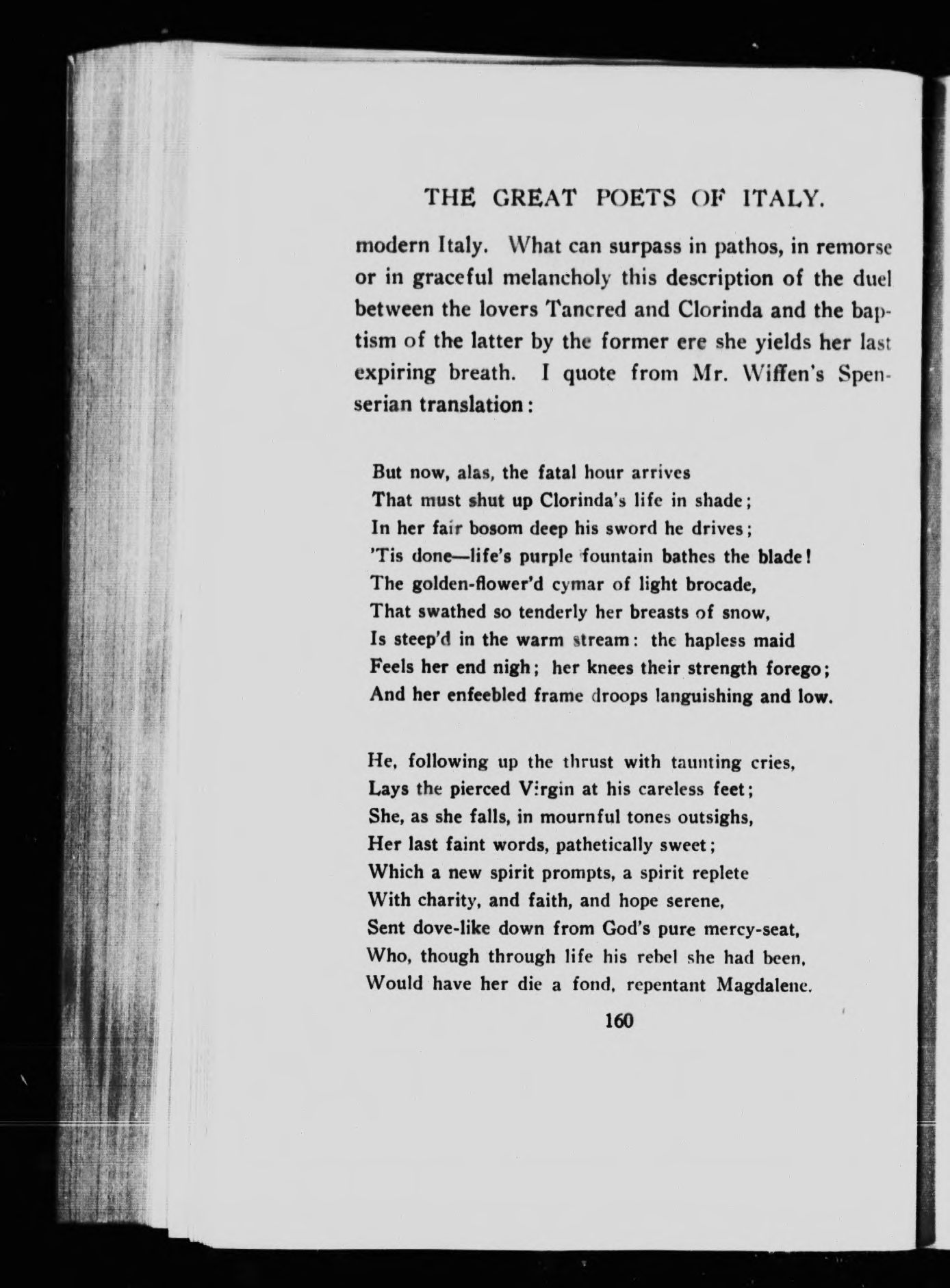 THE GREAT POETS OF ITALY.

modern Italy. What can surpass in pathos, in remorse or in graceful melancholy this description of the duel between the lovers Tancred and Clorinda and the baptism of the latter by the former ere she yields her last expiring breath. I quote from Mr. Wiffen's Spenserian translation:

But now, alas, the fatal hour arrives
That must shut up Clorinda's life in shade;
In her fair bosom deep his sword he drives;
'Tis done—life's purple fountain bathes the blade!
The golden-flower'd cymar of light brocade,
That swathed so tenderly her breasts of snow,
Is steep'd in the warm stream: the hapless maid
Feels her end nigh; her knees their strength forego;
And her enfeebled frame droops languishing and low.

He, following up the thrust with taunting cries,
Lays the pierced Virgin at his careless feet;
She, as she falls, in mournful tones outsighs,
Her last faint words, pathetically sweet;
Which a new spirit prompts, a spirit replete
With charity, and faith, and hope serene,
Sent dove-like down from God's pure mercy-seat,
Who, though through life his rebel she had been,
Would have her die a fond, repentant Magdalene.

160